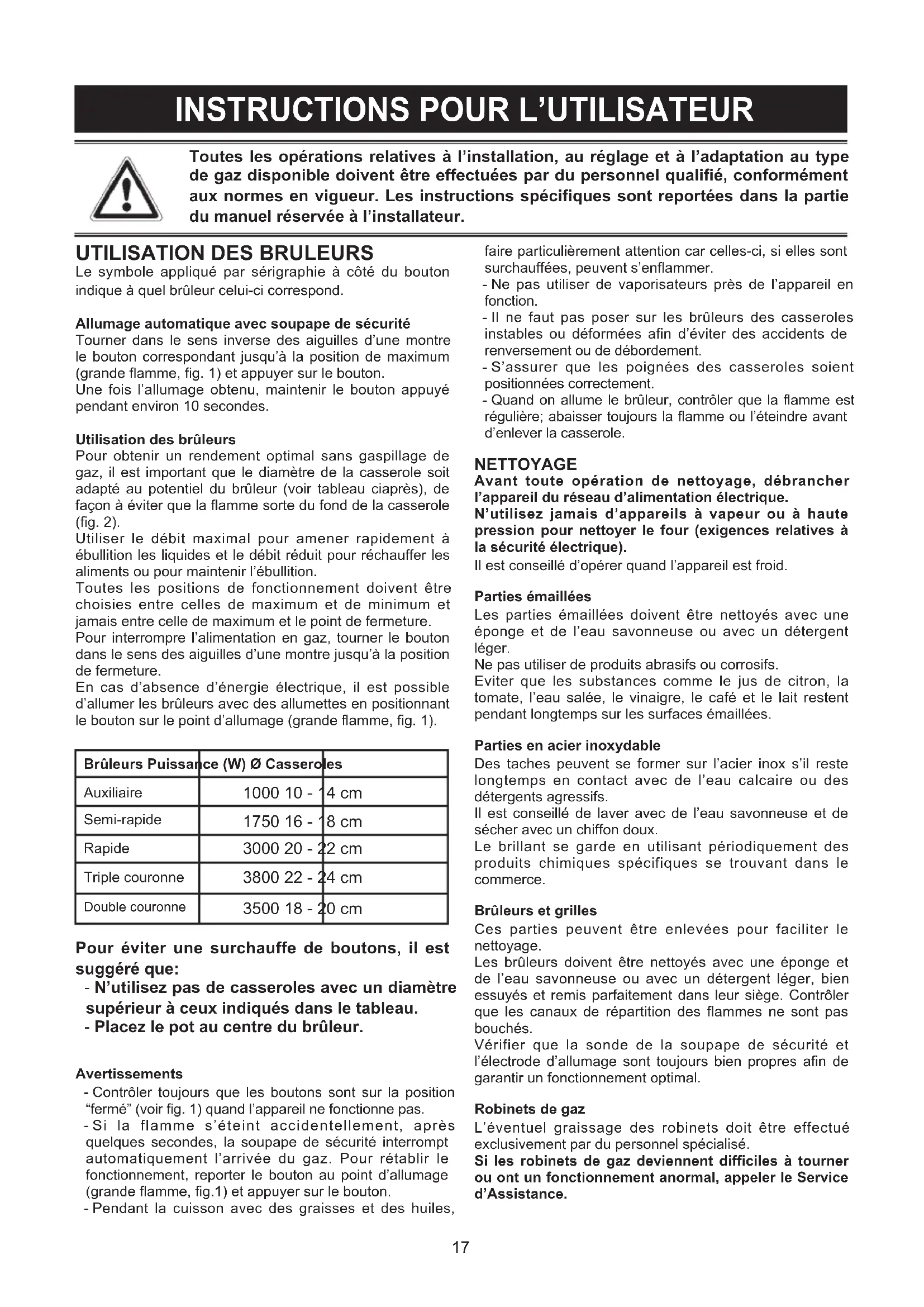 INSTRUCTIONS POUR L'UTILISATEUR

Toutes les opérations relatives à l'installation, au réglage et à l'adaptation au type de gaz disponible doivent être effectuées par du personnel qualifié, conformément aux normes en vigueur. Les instructions spécifiques sont reportées dans la partie du manuel réservée à l'installateur.

UTILISATION DES BRULEURS
Le symbole appliqué par sérigraphie à côté du bouton indique à quel brûleur celui-ci correspond.

Allumage automatique avec soupape de sécurité
Tourner dans le sens inverse des aiguilles d'une montre le bouton correspondant jusqu'à la position de maximum (grande flamme, fig. 1) et appuyer sur le bouton.
Une fois l'allumage obtenu, maintenir le bouton appuyé pendant environ 10 secondes.

Utilisation des brûleurs
Pour obtenir un rendement optimal sans gaspillage de gaz, il est important que le diamètre de la casserole soit adapté au potentiel du brûleur (voir tableau ciaprès), de façon à éviter que la flamme sorte du fond de la casserole (fig. 2).
Utiliser le débit maximal pour amener rapidement à ébullition les liquides et le débit réduit pour réchauffer les aliments ou pour maintenir l'ébullition.
Toutes les positions de fonctionnement doivent être choisies entre celles de maximum et de minimum et jamais entre celle de maximum et le point de fermeture.
Pour interrompre l'alimentation en gaz, tourner le bouton dans le sens des aiguilles d'une montre jusqu'à la position de fermeture.
En cas d'absence d'énergie électrique, il est possible d'allumer les brûleurs avec des allumettes en positionnant le bouton sur le point d'allumage (grande flamme, fig. 1).

| Brûleurs | Puissance (W) | Ø Casseroles |
|---|---|---|
| Auxiliaire | 1000 | 10 - 14 cm |
| Semi-rapide | 1750 | 16 - 18 cm |
| Rapide | 3000 | 20 - 22 cm |
| Triple couronne | 3800 | 22 - 24 cm |
| Double couronne | 3500 | 18 - 20 cm |

Pour éviter une surchauffe de boutons, il est suggéré que:
- N'utilisez pas de casseroles avec un diamètre supérieur à ceux indiqués dans le tableau.
- Placez le pot au centre du brûleur.

Avertissements
- Contrôler toujours que les boutons sont sur la position "fermé" (voir fig. 1) quand l'appareil ne fonctionne pas.
- Si la flamme s'éteint accidentellement, après quelques secondes, la soupape de sécurité interrompt automatiquement l'arrivée du gaz. Pour rétablir le fonctionnement, reporter le bouton au point d'allumage (grande flamme, fig.1) et appuyer sur le bouton.
- Pendant la cuisson avec des graisses et des huiles, faire particulièrement attention car celles-ci, si elles sont surchauffées, peuvent s'enflammer.
- Ne pas utiliser de vaporisateurs près de l'appareil en fonction.
- Il ne faut pas poser sur les brûleurs des casseroles instables ou déformées afin d'éviter des accidents de renversement ou de débordement.
- S'assurer que les poignées des casseroles soient positionnées correctement.
- Quand on allume le brûleur, contrôler que la flamme est régulière; abaisser toujours la flamme ou l'éteindre avant d'enlever la casserole.

NETTOYAGE
Avant toute opération de nettoyage, débrancher l'appareil du réseau d'alimentation électrique.
N'utilisez jamais d'appareils à vapeur ou à haute pression pour nettoyer le four (exigences relatives à la sécurité électrique).
Il est conseillé d'opérer quand l'appareil est froid.

Parties émaillées
Les parties émaillées doivent être nettoyés avec une éponge et de l'eau savonneuse ou avec un détergent léger.
Ne pas utiliser de produits abrasifs ou corrosifs.
Eviter que les substances comme le jus de citron, la tomate, l'eau salée, le vinaigre, le café et le lait restent pendant longtemps sur les surfaces émaillées.

Parties en acier inoxydable
Des taches peuvent se former sur l'acier inox s'il reste longtemps en contact avec de l'eau calcaire ou des détergents agressifs.
Il est conseillé de laver avec de l'eau savonneuse et de sécher avec un chiffon doux.
Le brillant se garde en utilisant périodiquement des produits chimiques spécifiques se trouvant dans le commerce.

Brûleurs et grilles
Ces parties peuvent être enlevées pour faciliter le nettoyage.
Les brûleurs doivent être nettoyés avec une éponge et de l'eau savonneuse ou avec un détergent léger, bien essuyés et remis parfaitement dans leur siège. Contrôler que les canaux de répartition des flammes ne sont pas bouchés.
Vérifier que la sonde de la soupape de sécurité et l'électrode d'allumage sont toujours bien propres afin de garantir un fonctionnement optimal.

Robinets de gaz
L'éventuel graissage des robinets doit être effectué exclusivement par du personnel spécialisé.
Si les robinets de gaz deviennent difficiles à tourner ou ont un fonctionnement anormal, appeler le Service d'Assistance.

17